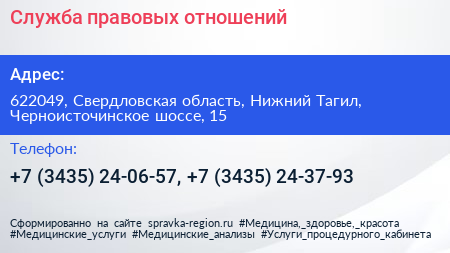 Служба правовых отношений

Адрес:

622049, Свердловская область, Нижний Тагил, Черноисточинское шоссе, 15

Телефон:

+7 (3435) 24-06-57, +7 (3435) 24-37-93

Сформированно на сайте spravka-region.ru #Медицина,_здоровье,_красота #Медицинские_услуги #Медицинские_анализы #Услуги_процедурного_кабинета